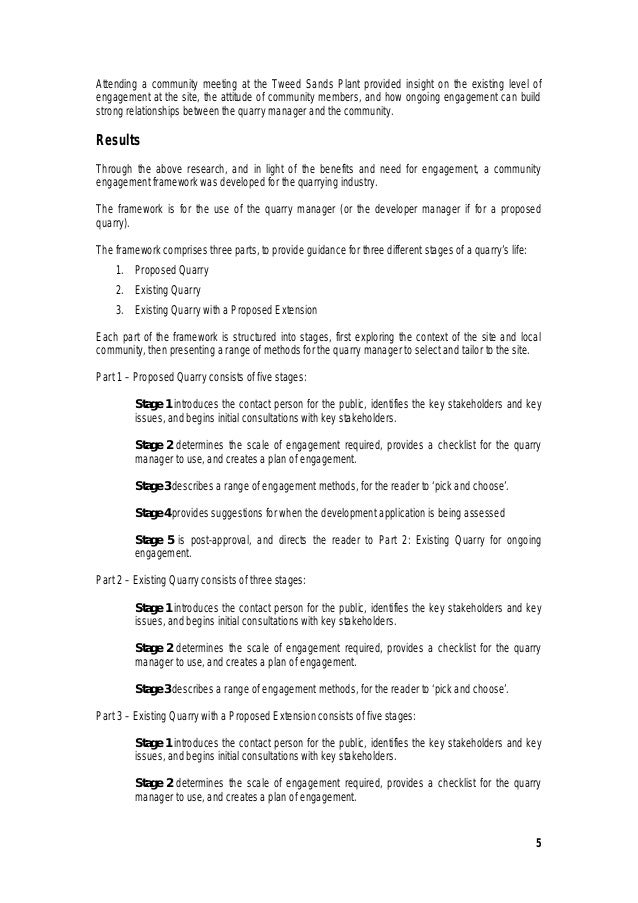 Attending a community meeting at the Tweed Sands Plant provided insight on the existing level of engagement at the site, the attitude of community members, and how ongoing engagement can build strong relationships between the quarry manager and the community.

Results

Through the above research, and in light of the benefits and need for engagement, a community engagement framework was developed for the quarrying industry.

The framework is for the use of the quarry manager (or the developer manager if for a proposed quarry).

The framework comprises three parts, to provide guidance for three different stages of a quarry's life:

1. Proposed Quarry
2. Existing Quarry
3. Existing Quarry with a Proposed Extension

Each part of the framework is structured into stages, first exploring the context of the site and local community, then presenting a range of methods for the quarry manager to select and tailor to the site.

Part 1 – Proposed Quarry consists of five stages:

Stage 1 introduces the contact person for the public, identifies the key stakeholders and key issues, and begins initial consultations with key stakeholders.

Stage 2 determines the scale of engagement required, provides a checklist for the quarry manager to use, and creates a plan of engagement.

Stage 3 describes a range of engagement methods, for the reader to 'pick and choose'.

Stage 4 provides suggestions for when the development application is being assessed

Stage 5 is post-approval, and directs the reader to Part 2: Existing Quarry for ongoing engagement.

Part 2 – Existing Quarry consists of three stages:

Stage 1 introduces the contact person for the public, identifies the key stakeholders and key issues, and begins initial consultations with key stakeholders.

Stage 2 determines the scale of engagement required, provides a checklist for the quarry manager to use, and creates a plan of engagement.

Stage 3 describes a range of engagement methods, for the reader to 'pick and choose'.

Part 3 – Existing Quarry with a Proposed Extension consists of five stages:

Stage 1 introduces the contact person for the public, identifies the key stakeholders and key issues, and begins initial consultations with key stakeholders.

Stage 2 determines the scale of engagement required, provides a checklist for the quarry manager to use, and creates a plan of engagement.

5